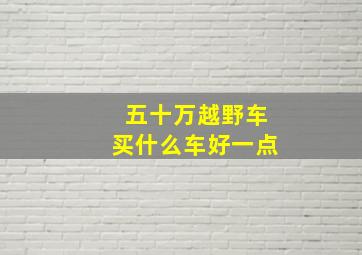 五十万越野车
买什么车好一点